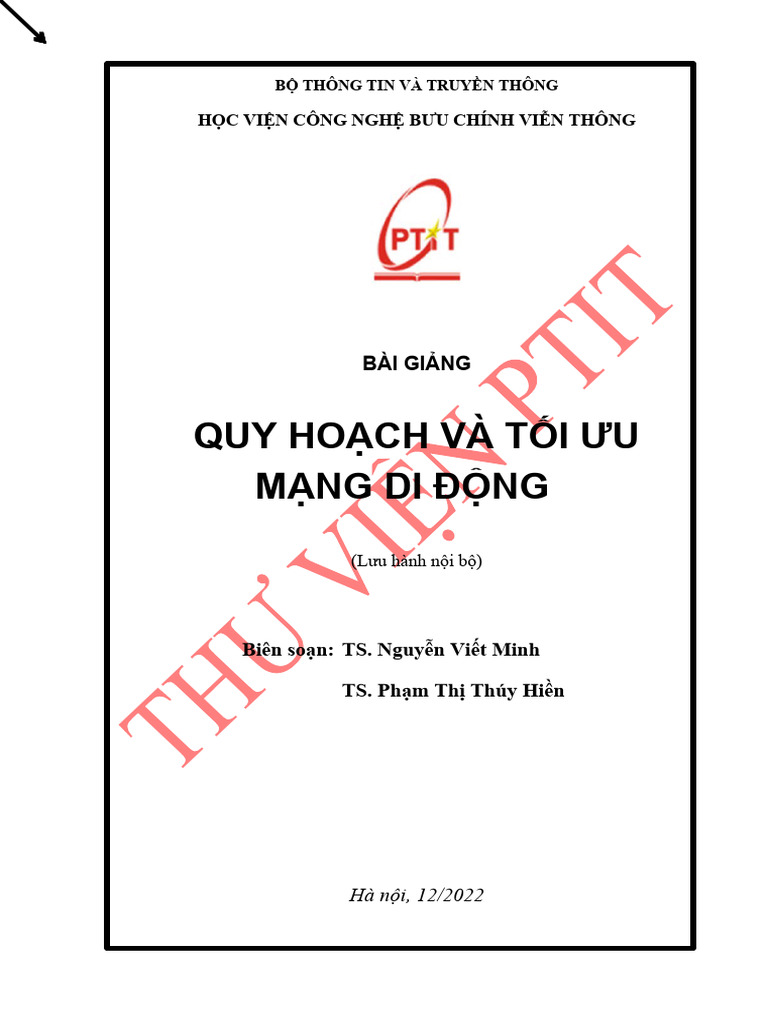 BỘ THÔNG TIN VÀ TRUYỀN THÔNG

HỌC VIỆN CÔNG NGHỆ BƯU CHÍNH VIỄN THÔNG

PTIT

BÀI GIẢNG

QUY HOẠCH VÀ TỐI ƯU MẠNG DI ĐỘNG

(Lưu hành nội bộ)

Biên soạn: TS. Nguyễn Viết Minh

TS. Phạm Thị Thúy Hiền

Hà nội, 12/2022

THƯ VIỆN PTIT